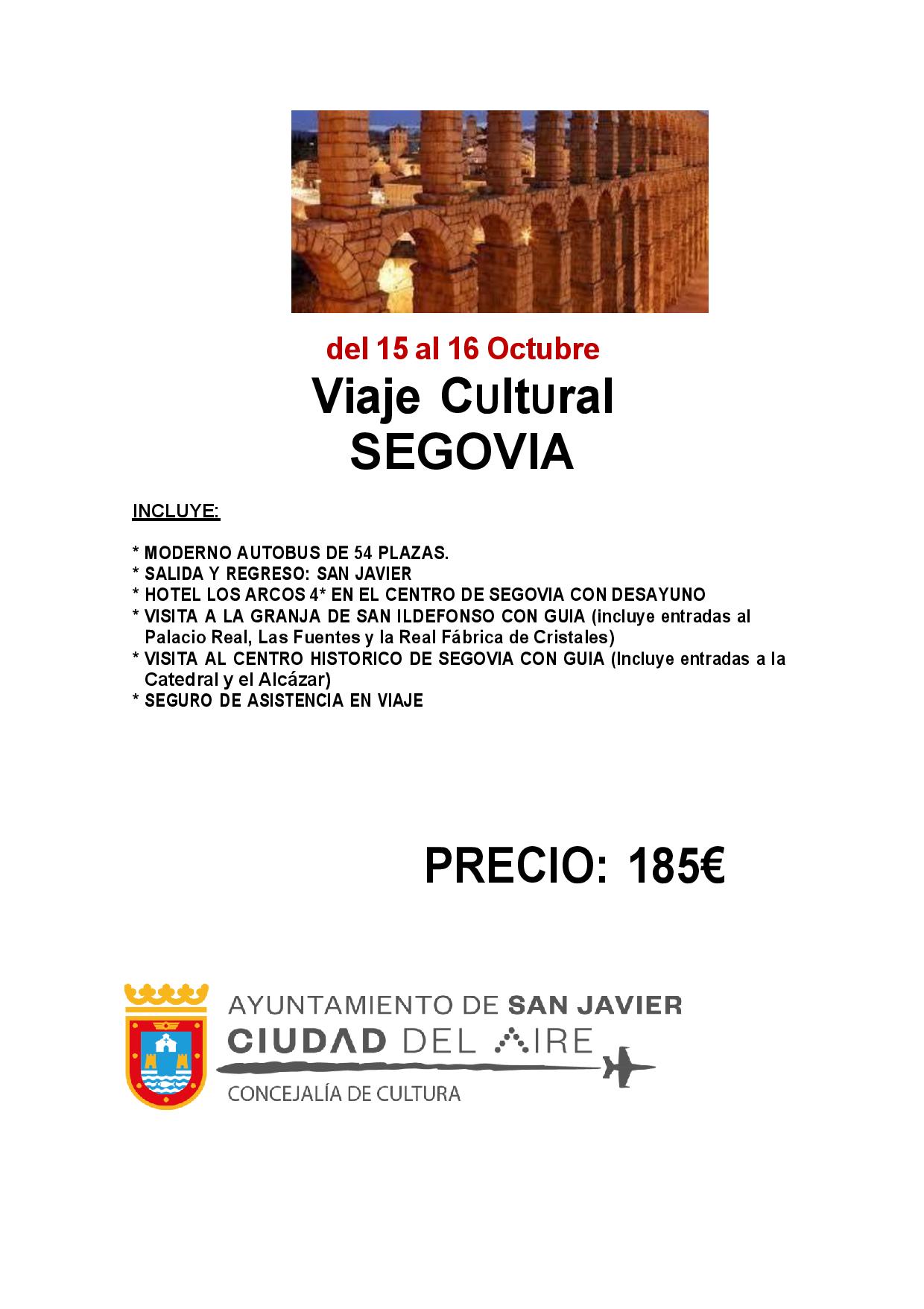 del 15 al 16 Octubre
Viaje Cultural
SEGOVIA

INCLUYE:

* MODERNO AUTOBUS DE 54 PLAZAS.
* SALIDA Y REGRESO: SAN JAVIER
* HOTEL LOS ARCOS 4* EN EL CENTRO DE SEGOVIA CON DESAYUNO
* VISITA A LA GRANJA DE SAN ILDEFONSO CON GUIA (incluye entradas al Palacio Real, Las Fuentes y la Real Fábrica de Cristales)
* VISITA AL CENTRO HISTORICO DE SEGOVIA CON GUIA (Incluye entradas a la Catedral y el Alcázar)
* SEGURO DE ASISTENCIA EN VIAJE

PRECIO: 185€

AYUNTAMIENTO DE SAN JAVIER
CIUDAD DEL AIRE
CONCEJALÍA DE CULTURA